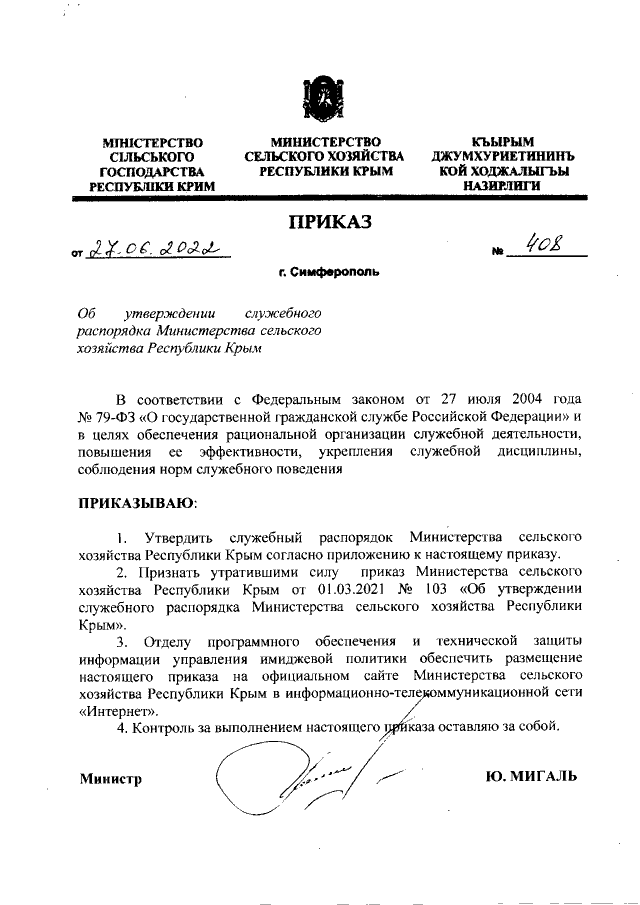 МІНІСТЕРСТВО СІЛЬСЬКОГО ГОСПОДАРСТВА РЕСПУБЛІКИ КРИМ

МИНИСТЕРСТВО СЕЛЬСКОГО ХОЗЯЙСТВА РЕСПУБЛИКИ КРЫМ

КЪЫРЫМ ДЖУМХУРИЕТИНИНЪ КОЙ ХОДЖАЛЫГЪЫ НАЗИРЛИГИ

ПРИКАЗ

от 27.06.2022 № 408

г. Симферополь

Об утверждении служебного распорядка Министерства сельского хозяйства Республики Крым

В соответствии с Федеральным законом от 27 июля 2004 года № 79-ФЗ «О государственной гражданской службе Российской Федерации» и в целях обеспечения рациональной организации служебной деятельности, повышения ее эффективности, укрепления служебной дисциплины, соблюдения норм служебного поведения

ПРИКАЗЫВАЮ:

1. Утвердить служебный распорядок Министерства сельского хозяйства Республики Крым согласно приложению к настоящему приказу.

2. Признать утратившими силу приказ Министерства сельского хозяйства Республики Крым от 01.03.2021 № 103 «Об утверждении служебного распорядка Министерства сельского хозяйства Республики Крым».

3. Отделу программного обеспечения и технической защиты информации управления имиджевой политики обеспечить размещение настоящего приказа на официальном сайте Министерства сельского хозяйства Республики Крым в информационно-телекоммуникационной сети «Интернет».

4. Контроль за выполнением настоящего приказа оставляю за собой.

Министр Ю. МИГАЛЬ